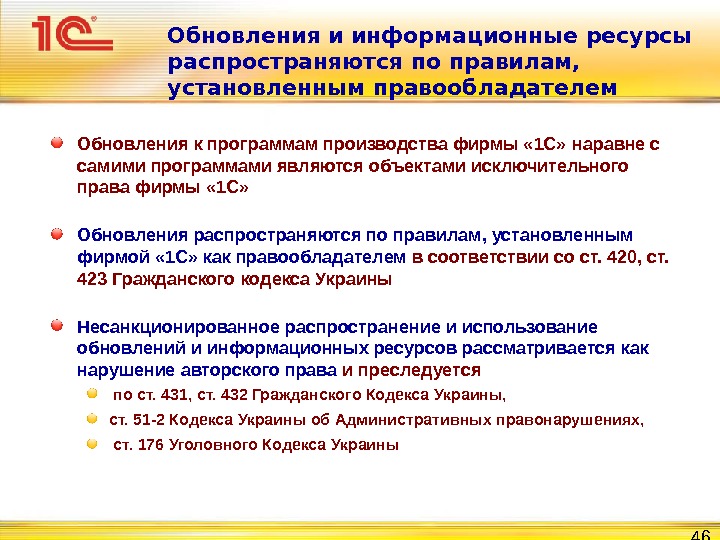 1С

Обновления и информационные ресурсы распространяются по правилам, установленным правообладателем

Обновления к программам производства фирмы «1С» наравне с самими программами являются объектами исключительного права фирмы «1С»

Обновления распространяются по правилам, установленным фирмой «1С» как правообладателем в соответствии со ст. 420, ст. 423 Гражданского кодекса Украины

Несанкционированное распространение и использование обновлений и информационных ресурсов рассматривается как нарушение авторского права и преследуется

по ст. 431, ст. 432 Гражданского Кодекса Украины,

ст. 51-2 Кодекса Украины об Административных правонарушениях,

ст. 176 Уголовного Кодекса Украины

46